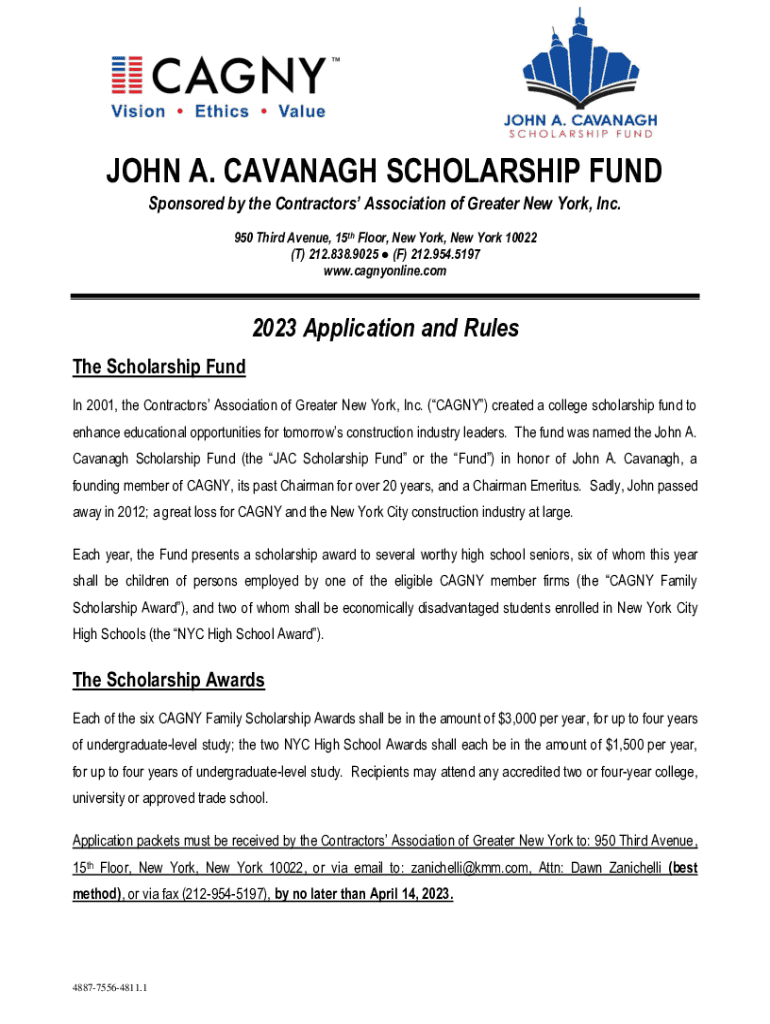 CAGNY™
Vision • Ethics • Value

JOHN A. CAVANAGH
SCHOLARSHIP FUND

JOHN A. CAVANAGH SCHOLARSHIP FUND

Sponsored by the Contractors' Association of Greater New York, Inc.

950 Third Avenue, 15th Floor, New York, New York 10022
(T) 212.838.9025 ● (F) 212.954.5197
www.cagnyonline.com

2023 Application and Rules

The Scholarship Fund

In 2001, the Contractors' Association of Greater New York, Inc. ("CAGNY") created a college scholarship fund to enhance educational opportunities for tomorrow's construction industry leaders. The fund was named the John A. Cavanagh Scholarship Fund (the "JAC Scholarship Fund" or the "Fund") in honor of John A. Cavanagh, a founding member of CAGNY, its past Chairman for over 20 years, and a Chairman Emeritus. Sadly, John passed away in 2012; a great loss for CAGNY and the New York City construction industry at large.

Each year, the Fund presents a scholarship award to several worthy high school seniors, six of whom this year shall be children of persons employed by one of the eligible CAGNY member firms (the "CAGNY Family Scholarship Award"), and two of whom shall be economically disadvantaged students enrolled in New York City High Schools (the "NYC High School Award").

The Scholarship Awards

Each of the six CAGNY Family Scholarship Awards shall be in the amount of $3,000 per year, for up to four years of undergraduate-level study; the two NYC High School Awards shall each be in the amount of $1,500 per year, for up to four years of undergraduate-level study. Recipients may attend any accredited two or four-year college, university or approved trade school.

Application packets must be received by the Contractors' Association of Greater New York to: 950 Third Avenue, 15th Floor, New York, New York 10022, or via email to: zanichelli@kmm.com, Attn: Dawn Zanichelli (best method), or via fax (212-954-5197), by no later than April 14, 2023.

4887-7556-4811.1